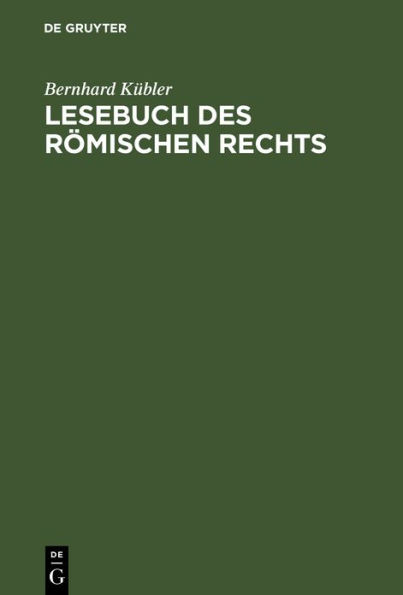 DE GRUYTER

Bernhard Kübler

LESEBUCH DES RÖMISCHEN RECHTS

DE
G